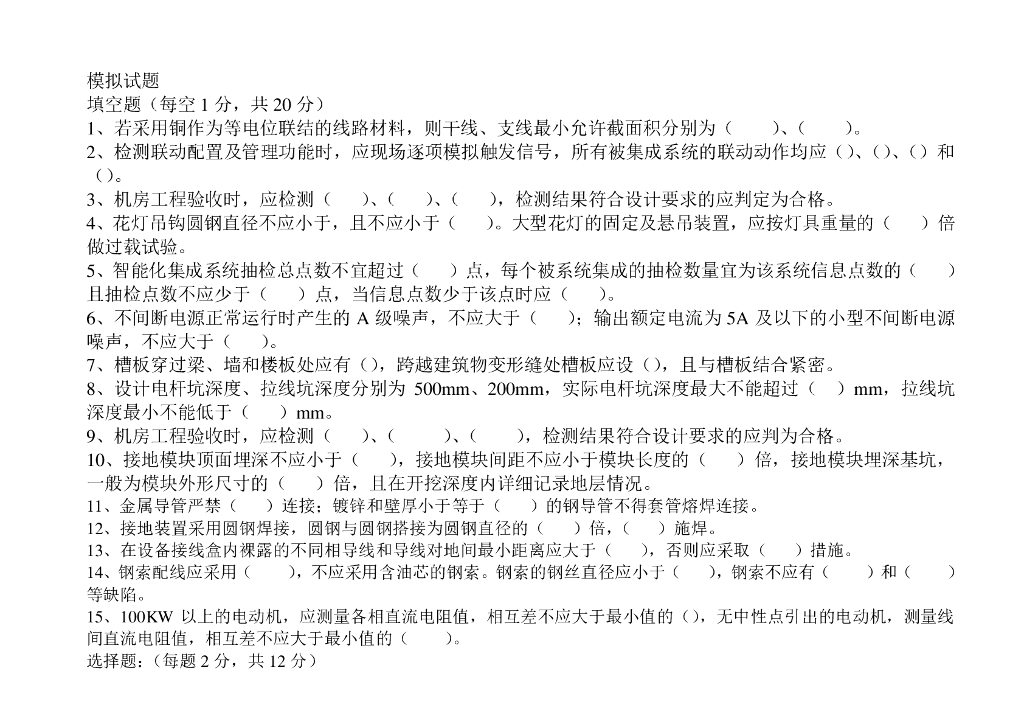 模拟试题
填空题（每空 1 分，共 20 分）
1、若采用铜作为等电位联结的线路材料，则干线、支线最小允许截面积分别为（　　）、（　　）。
2、检测联动配置及管理功能时，应现场逐项模拟触发信号，所有被集成系统的联动动作均应（）、（）、（）和（）。
3、机房工程验收时，应检测（　　）、（　　）、（　　），检测结果符合设计要求的应判定为合格。
4、花灯吊钩圆钢直径不应小于，且不应小于（　　）。大型花灯的固定及悬吊装置，应按灯具重量的（　　）倍做过载试验。
5、智能化集成系统抽检总点数不宜超过（　　）点，每个被系统集成的抽检数量宜为该系统信息点数的（　　）且抽检点数不应少于（　　）点，当信息点数少于该点时应（　　）。
6、不间断电源正常运行时产生的 A 级噪声，不应大于（　　）；输出额定电流为 5A 及以下的小型不间断电源噪声，不应大于（　　）。
7、槽板穿过梁、墙和楼板处应有（），跨越建筑物变形缝处槽板应设（），且与槽板结合紧密。
8、设计电杆坑深度、拉线坑深度分别为 500mm、200mm，实际电杆坑深度最大不能超过（　　）mm，拉线坑深度最小不能低于（　　）mm。
9、机房工程验收时，应检测（　　）、（　　）、（　　），检测结果符合设计要求的应判为合格。
10、接地模块顶面埋深不应小于（　　），接地模块间距不应小于模块长度的（　　）倍，接地模块埋深基坑，一般为模块外形尺寸的（　　）倍，且在开挖深度内详细记录地层情况。
11、金属导管严禁（　　）连接；镀锌和壁厚小于等于（　　）的钢导管不得套管熔焊连接。
12、接地装置采用圆钢焊接，圆钢与圆钢搭接为圆钢直径的（　　）倍，（　　）施焊。
13、在设备接线盒内裸露的不同相导线和导线对地间最小距离应大于（　　），否则应采取（　　）措施。
14、钢索配线应采用（　　），不应采用含油芯的钢索。钢索的钢丝直径应小于（　　），钢索不应有（　　）和（　　）等缺陷。
15、100KW 以上的电动机，应测量各相直流电阻值，相互差不应大于最小值的（），无中性点引出的电动机，测量线间直流电阻值，相互差不应大于最小值的（　　）。
选择题：（每题 2 分，共 12 分）